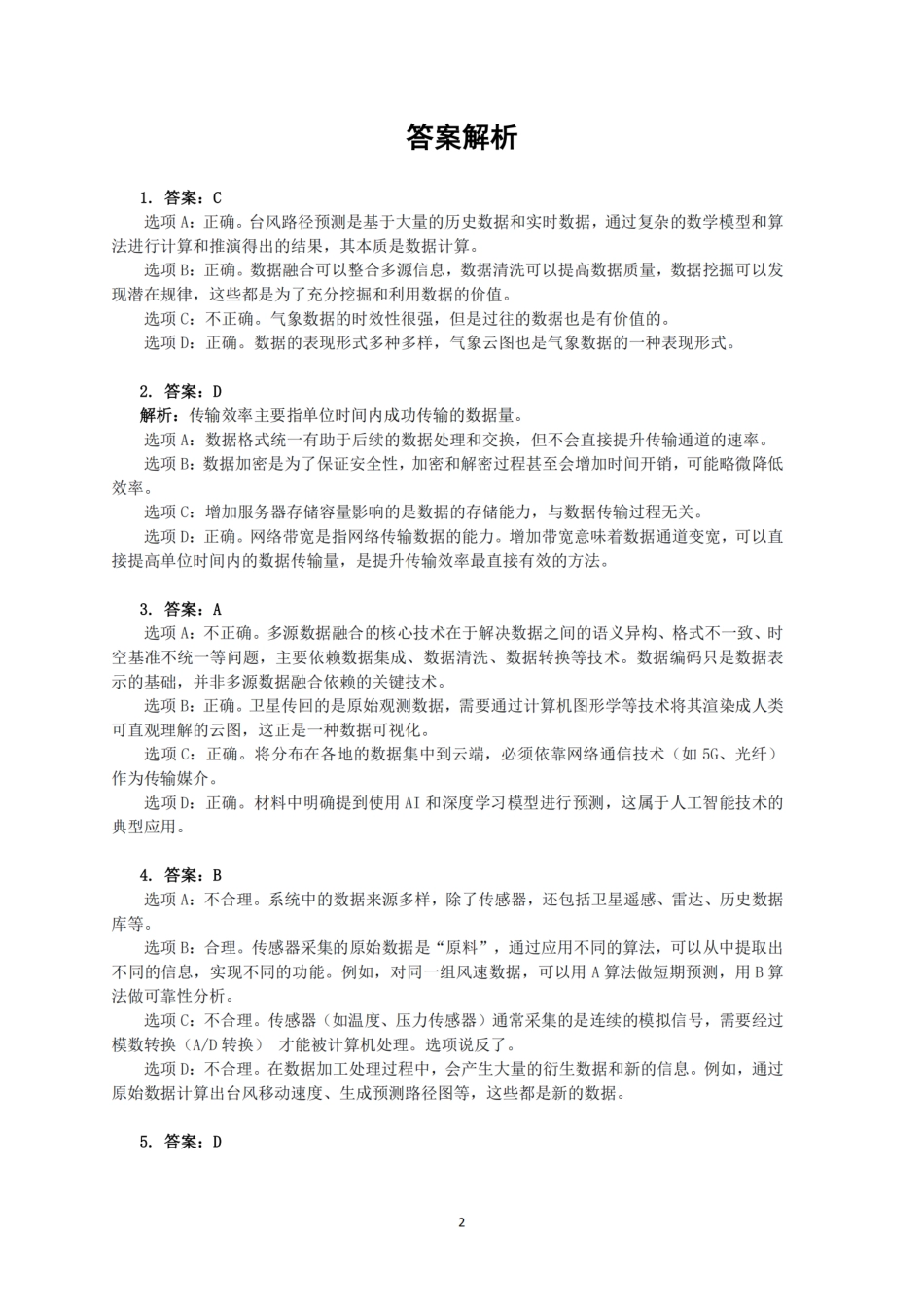 答案解析

1. 答案：C

选项 A：正确。台风路径预测是基于大量的历史数据和实时数据，通过复杂的数学模型和算法进行计算和推演得出的结果，其本质是数据计算。

选项 B：正确。数据融合可以整合多源信息，数据清洗可以提高数据质量，数据挖掘可以发现潜在规律，这些都是为了充分挖掘和利用数据的价值。

选项 C：不正确。气象数据的时效性很强，但是过往的数据也是有价值的。

选项 D：正确。数据的表现形式多种多样，气象云图也是气象数据的一种表现形式。

2. 答案：D

解析：传输效率主要指单位时间内成功传输的数据量。

选项 A：数据格式统一有助于后续的数据处理和交换，但不会直接提升传输通道的速率。

选项 B：数据加密是为了保证安全性，加密和解密过程甚至会增加时间开销，可能略微降低效率。

选项 C：增加服务器存储容量影响的是数据的存储能力，与数据传输过程无关。

选项 D：正确。网络带宽是指网络传输数据的能力。增加带宽意味着数据通道变宽，可以直接提高单位时间内的数据传输量，是提升传输效率最直接有效的方法。

3. 答案：A

选项 A：不正确。多源数据融合的核心技术在于解决数据之间的语义异构、格式不一致、时空基准不统一等问题，主要依赖数据集成、数据清洗、数据转换等技术。数据编码只是数据表示的基础，并非多源数据融合依赖的关键技术。

选项 B：正确。卫星传回的是原始观测数据，需要通过计算机图形学等技术将其渲染成人类可直观理解的云图，这正是一种数据可视化。

选项 C：正确。将分布在各地的数据集中到云端，必须依靠网络通信技术（如 5G、光纤）作为传输媒介。

选项 D：正确。材料中明确提到使用 AI 和深度学习模型进行预测，这属于人工智能技术的典型应用。

4. 答案：B

选项 A：不合理。系统中的数据来源多样，除了传感器，还包括卫星遥感、雷达、历史数据库等。

选项 B：合理。传感器采集的原始数据是“原料”，通过应用不同的算法，可以从中提取出不同的信息，实现不同的功能。例如，对同一组风速数据，可以用 A 算法做短期预测，用 B 算法做可靠性分析。

选项 C：不合理。传感器（如温度、压力传感器）通常采集的是连续的模拟信号，需要经过模数转换（A/D 转换） 才能被计算机处理。选项说反了。

选项 D：不合理。在数据加工处理过程中，会产生大量的衍生数据和新的信息。例如，通过原始数据计算出台风移动速度、生成预测路径图等，这些都是新的数据。

5. 答案：D

2